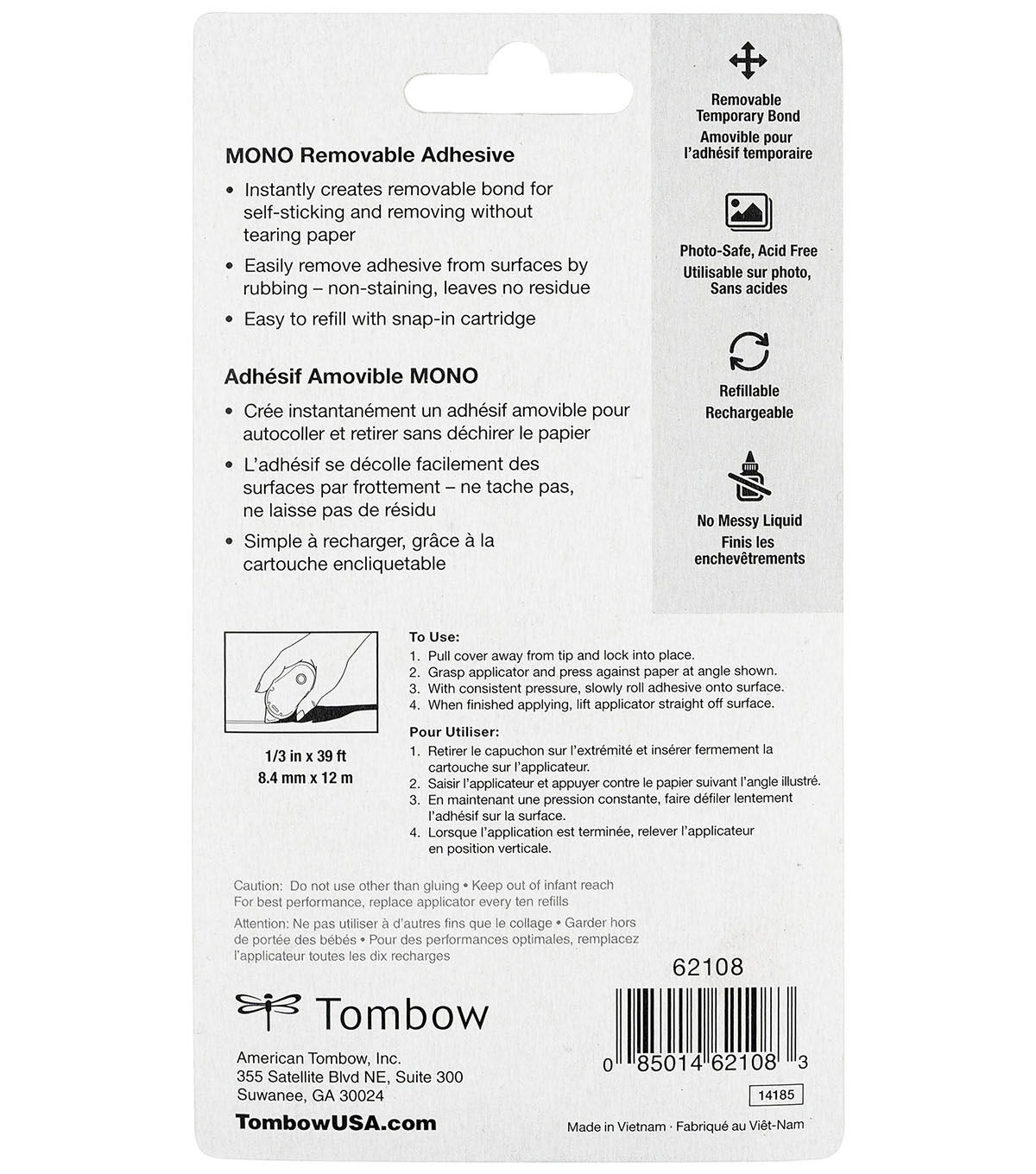 MONO Removable Adhesive

• Instantly creates removable bond for self-sticking and removing without tearing paper

• Easily remove adhesive from surfaces by rubbing – non-staining, leaves no residue

• Easy to refill with snap-in cartridge

Adhésif Amovible MONO

• Crée instantanément un adhésif amovible pour autocoller et retirer sans déchirer le papier

• L'adhésif se décolle facilement des surfaces par frottement – ne tache pas, ne laisse pas de résidu

• Simple à recharger, grâce à la cartouche encliquetable

Removable Temporary Bond
Amovible pour l'adhésif temporaire

Photo-Safe, Acid Free
Utilisable sur photo, Sans acides

Refillable
Rechargeable

No Messy Liquid
Finis les enchevêtrements

1/3 in x 39 ft
8.4 mm x 12 m

To Use:
1. Pull cover away from tip and lock into place.
2. Grasp applicator and press against paper at angle shown.
3. With consistent pressure, slowly roll adhesive onto surface.
4. When finished applying, lift applicator straight off surface.

Pour Utiliser:
1. Retirer le capuchon sur l'extrémité et insérer fermement la cartouche sur l'applicateur.
2. Saisir l'applicateur et appuyer contre le papier suivant l'angle illustré.
3. En maintenant une pression constante, faire défiler lentement l'adhésif sur la surface.
4. Lorsque l'application est terminée, relever l'applicateur en position verticale.

Caution: Do not use other than gluing • Keep out of infant reach
For best performance, replace applicator every ten refills

Attention: Ne pas utiliser à d'autres fins que le collage • Garder hors de portée des bébés • Pour des performances optimales, remplacez l'applicateur toutes les dix recharges

62108

Tombow

American Tombow, Inc.
355 Satellite Blvd NE, Suite 300
Suwanee, GA 30024

TombowUSA.com

0 85014 62108 3

14185

Made in Vietnam · Fabriqué au Viêt-Nam